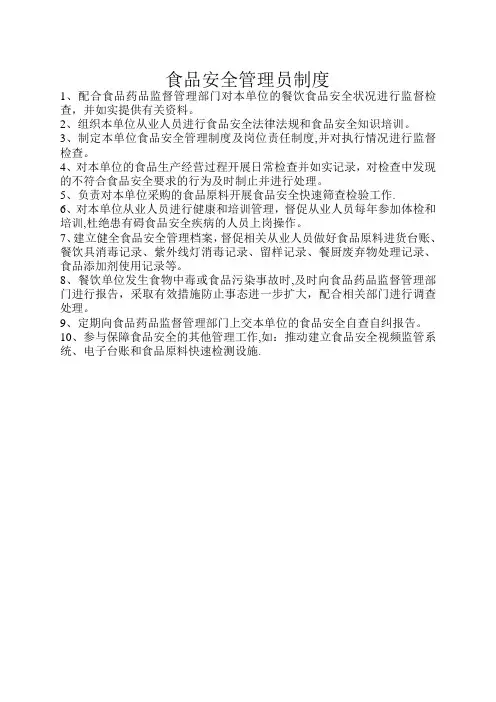 食品安全管理员制度

1、配合食品药品监督管理部门对本单位的餐饮食品安全状况进行监督检查，并如实提供有关资料。

2、组织本单位从业人员进行食品安全法律法规和食品安全知识培训。

3、制定本单位食品安全管理制度及岗位责任制度,并对执行情况进行监督检查。

4、对本单位的食品生产经营过程开展日常检查并如实记录，对检查中发现的不符合食品安全要求的行为及时制止并进行处理。

5、负责对本单位采购的食品原料开展食品安全快速筛查检验工作.

6、对本单位从业人员进行健康和培训管理，督促从业人员每年参加体检和培训,杜绝患有碍食品安全疾病的人员上岗操作。

7、建立健全食品安全管理档案，督促相关从业人员做好食品原料进货台账、餐饮具消毒记录、紫外线灯消毒记录、留样记录、餐厨废弃物处理记录、食品添加剂使用记录等。

8、餐饮单位发生食物中毒或食品污染事故时,及时向食品药品监督管理部门进行报告，采取有效措施防止事态进一步扩大，配合相关部门进行调查处理。

9、定期向食品药品监督管理部门上交本单位的食品安全自查自纠报告。

10、参与保障食品安全的其他管理工作,如：推动建立食品安全视频监管系统、电子台账和食品原料快速检测设施.